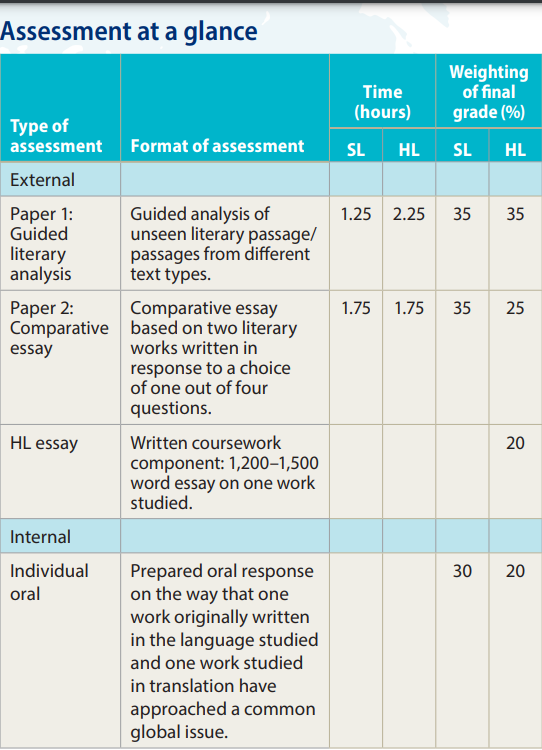 Assessment at a glance

| Type of assessment | Format of assessment | Time (hours) SL | Time (hours) HL | Weighting of final grade (%) SL | Weighting of final grade (%) HL |
|---|---|---|---|---|---|
| External | | | | | |
| Paper 1: Guided literary analysis | Guided analysis of unseen literary passage/ passages from different text types. | 1.25 | 2.25 | 35 | 35 |
| Paper 2: Comparative essay | Comparative essay based on two literary works written in response to a choice of one out of four questions. | 1.75 | 1.75 | 35 | 25 |
| HL essay | Written coursework component: 1,200–1,500 word essay on one work studied. | | | | 20 |
| Internal | | | | | |
| Individual oral | Prepared oral response on the way that one work originally written in the language studied and one work studied in translation have approached a common global issue. | | | 30 | 20 |